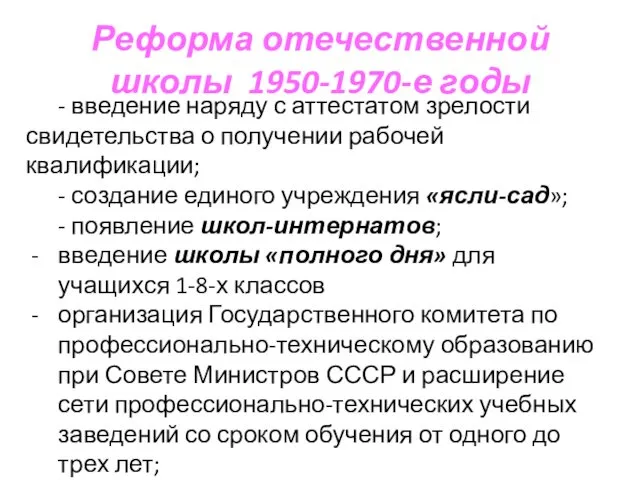 Реформа отечественной школы 1950-1970-е годы

- введение наряду с аттестатом зрелости свидетельства о получении рабочей квалификации;

- создание единого учреждения «ясли-сад»;

- появление школ-интернатов;

- введение школы «полного дня» для учащихся 1-8-х классов

- организация Государственного комитета по профессионально-техническому образованию при Совете Министров СССР и расширение сети профессионально-технических учебных заведений со сроком обучения от одного до трех лет;